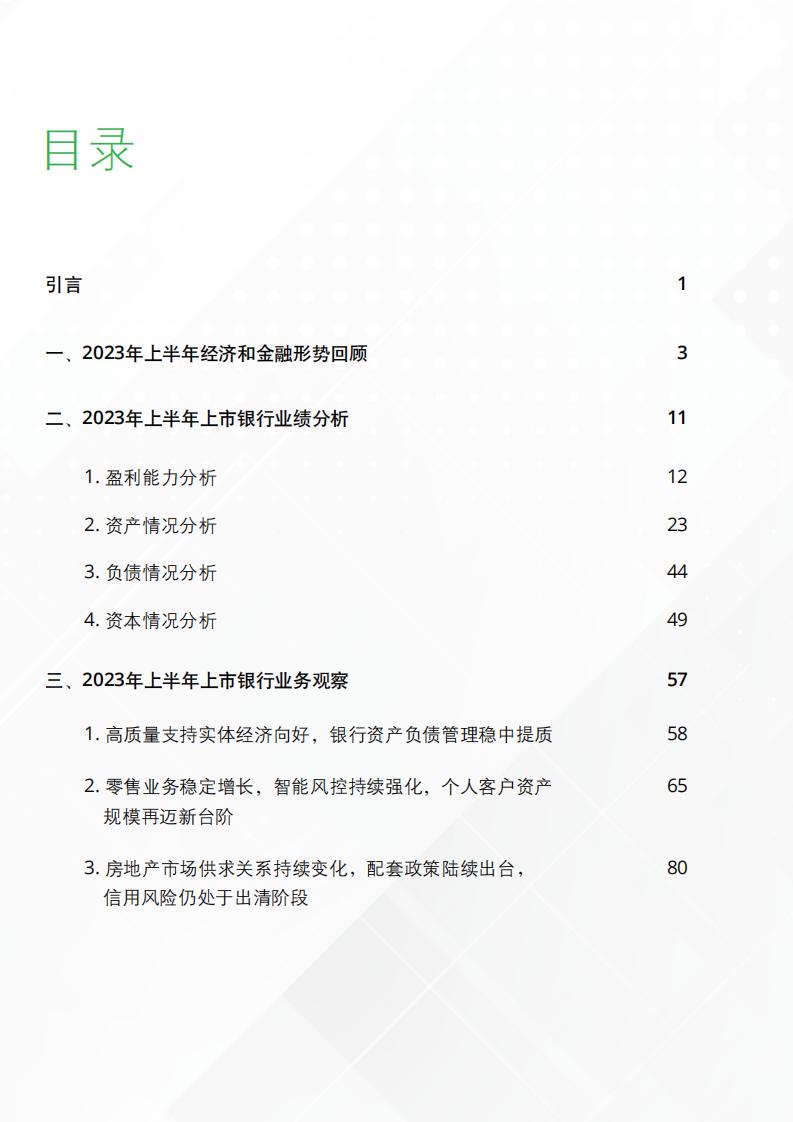 目录

引言 1

一、2023年上半年经济和金融形势回顾 3

二、2023年上半年上市银行业绩分析 11

1. 盈利能力分析 12

2. 资产情况分析 23

3. 负债情况分析 44

4. 资本情况分析 49

三、2023年上半年上市银行业务观察 57

1. 高质量支持实体经济向好，银行资产负债管理稳中提质 58

2. 零售业务稳定增长，智能风控持续强化，个人客户资产规模再迈新台阶 65

3. 房地产市场供求关系持续变化，配套政策陆续出台，信用风险仍处于出清阶段 80